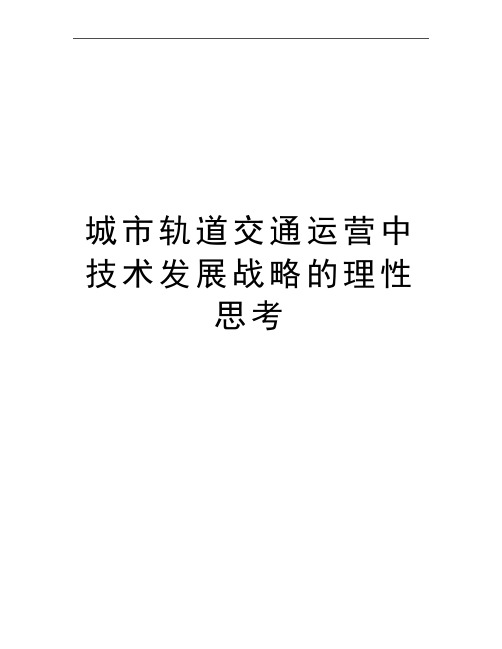 城市轨道交通运营中技术发展战略的理性思考